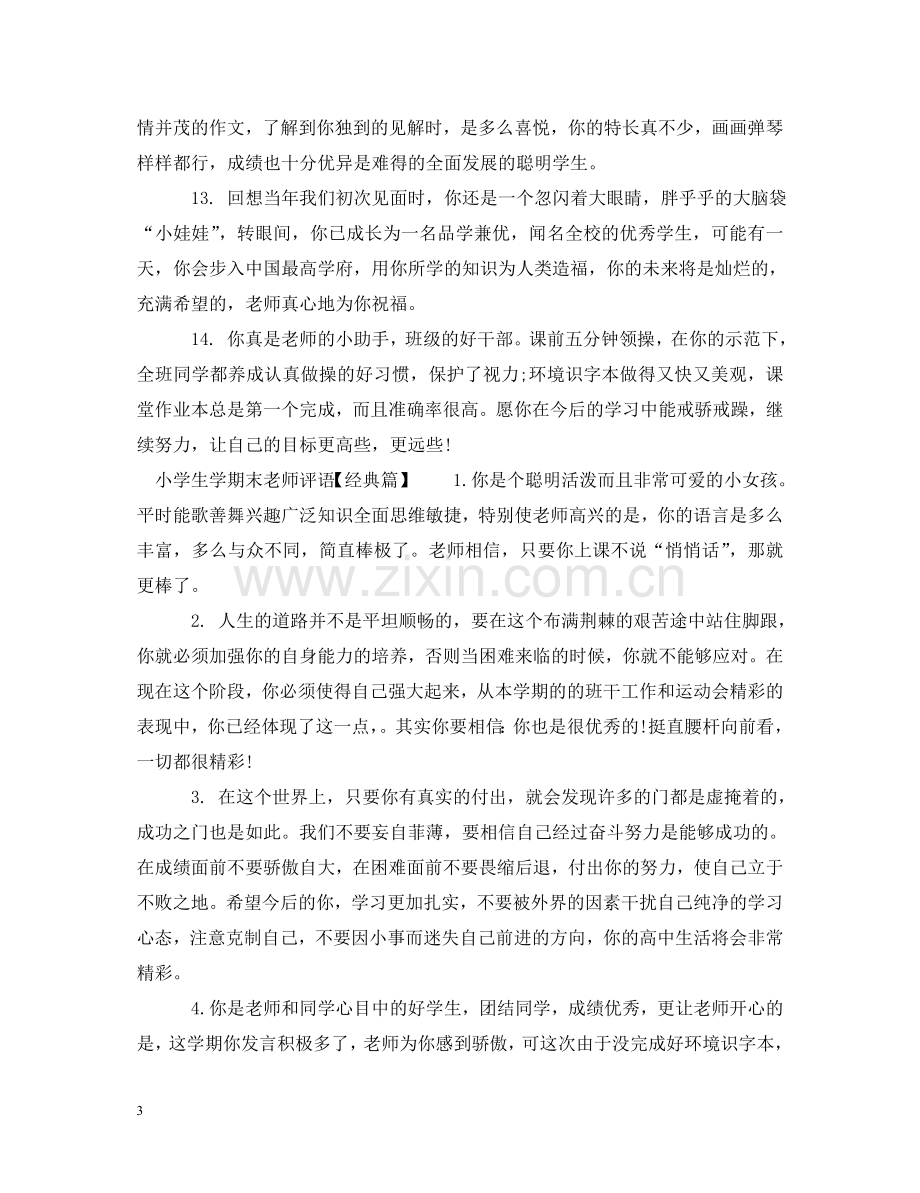 情并茂的作文，了解到你独到的见解时，是多么喜悦，你的特长真不少，画画弹琴样样都行，成绩也十分优异是难得的全面发展的聪明学生。

13.回想当年我们初次见面时，你还是一个忽闪着大眼睛，胖乎乎的大脑袋“小娃娃”，转眼间，你已成长为一名品学兼优，闻名全校的优秀学生，可能有一天，你会步入中国最高学府，用你所学的知识为人类造福，你的未来将是灿烂的，充满希望的，老师真心地为你祝福。

14.你真是老师的小助手，班级的好干部。课前五分钟领操，在你的示范下，全班同学都养成认真做操的好习惯，保护了视力;环境识字本做得又快又美观，课堂作业本总是第一个完成，而且准确率很高。愿你在今后的学习中能戒骄戒躁，继续努力，让自己的目标更高些，更远些!

小学生学期末老师评语【经典篇】 1.你是个聪明活泼而且非常可爱的小女孩。平时能歌善舞兴趣广泛知识全面思维敏捷，特别使老师高兴的是，你的语言是多么丰富，多么与众不同，简直棒极了。老师相信，只要你上课不说“悄悄话”，那就更棒了。

2.人生的道路并不是平坦顺畅的，要在这个布满荆棘的艰苦途中站住脚跟，你就必须加强你的自身能力的培养，否则当困难来临的时候，你就不能够应对。在现在这个阶段，你必须使得自己强大起来，从本学期的的班干工作和运动会精彩的表现中，你已经体现了这一点，。其实你要相信:你也是很优秀的!挺直腰杆向前看，一切都很精彩!

3.在这个世界上，只要你有真实的付出，就会发现许多的门都是虚掩着的，成功之门也是如此。我们不要妄自菲薄，要相信自己经过奋斗努力是能够成功的。在成绩面前不要骄傲自大，在困难面前不要畏缩后退，付出你的努力，使自己立于不败之地。希望今后的你，学习更加扎实，不要被外界的因素干扰自己纯净的学习心态，注意克制自己，不要因小事而迷失自己前进的方向，你的高中生活将会非常精彩。

4.你是老师和同学心目中的好学生，团结同学，成绩优秀，更让老师开心的是，这学期你发言积极多了，老师为你感到骄傲，可这次由于没完成好环境识字本，

3

www.zixin.com.cn